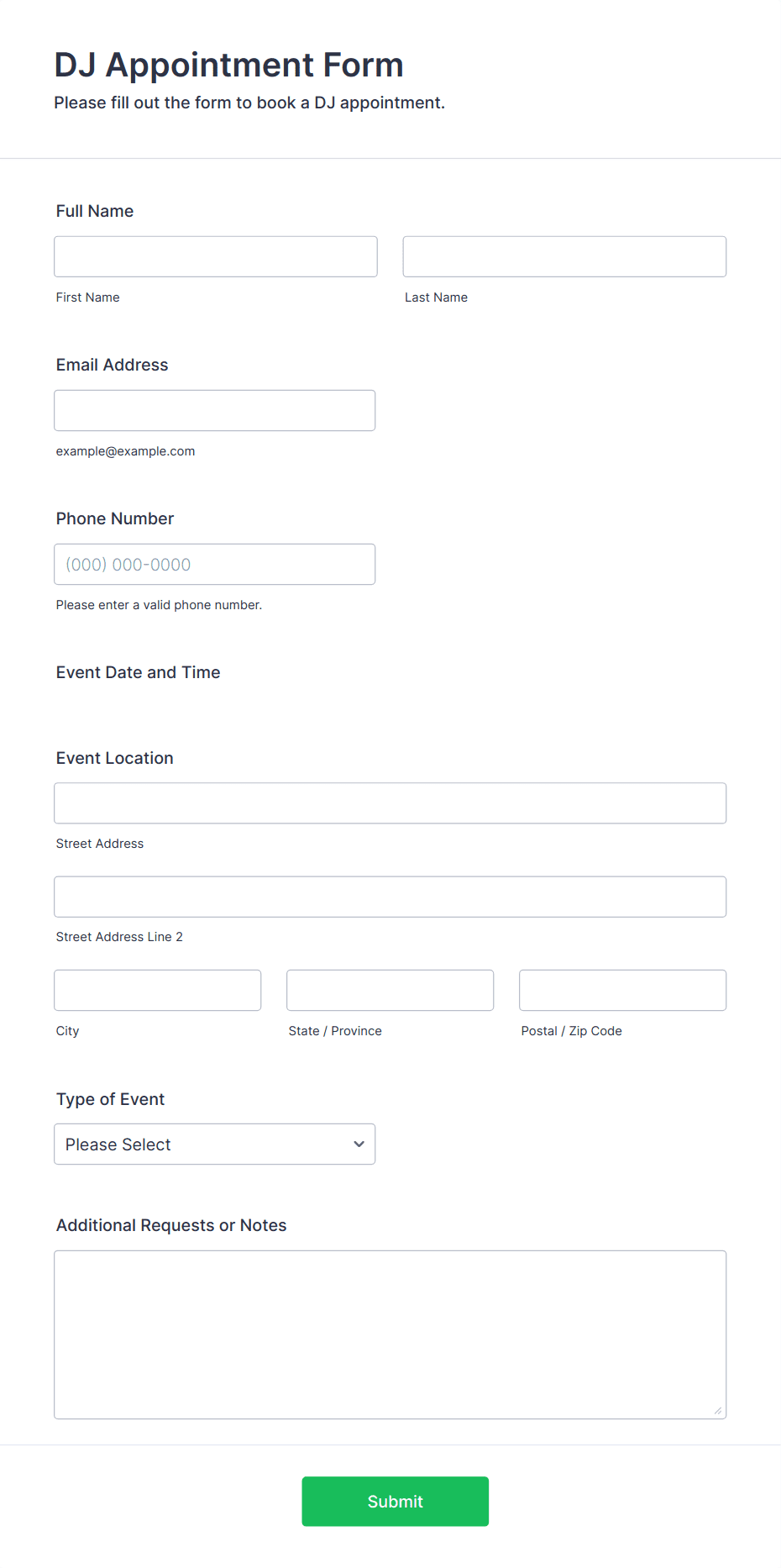 DJ Appointment Form
Please fill out the form to book a DJ appointment.

Full Name

First Name

Last Name

Email Address

example@example.com

Phone Number

(000) 000-0000

Please enter a valid phone number.

Event Date and Time

Event Location

Street Address

Street Address Line 2

City

State / Province

Postal / Zip Code

Type of Event

Please Select

Additional Requests or Notes

Submit